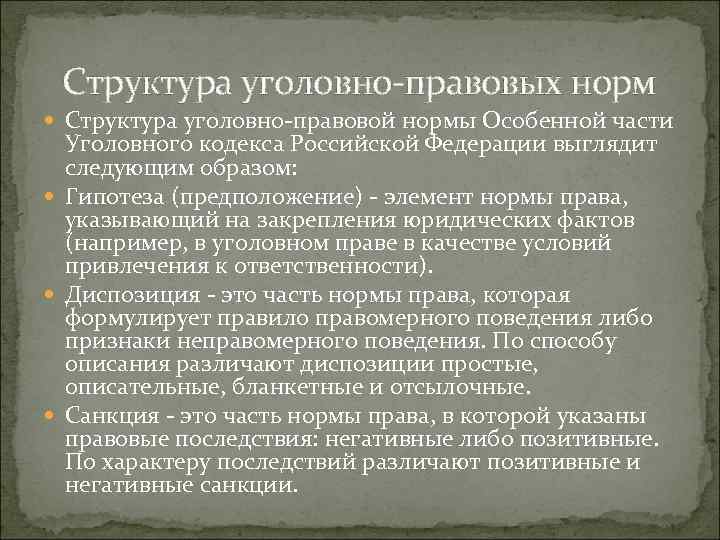 Структура уголовно-правовых норм

• Структура уголовно-правовой нормы Особенной части Уголовного кодекса Российской Федерации выглядит следующим образом:

• Гипотеза (предположение) - элемент нормы права, указывающий на закрепления юридических фактов (например, в уголовном праве в качестве условий привлечения к ответственности).

• Диспозиция - это часть нормы права, которая формулирует правило правомерного поведения либо признаки неправомерного поведения. По способу описания различают диспозиции простые, описательные, бланкетные и отсылочные.

• Санкция - это часть нормы права, в которой указаны правовые последствия: негативные либо позитивные. По характеру последствий различают позитивные и негативные санкции.